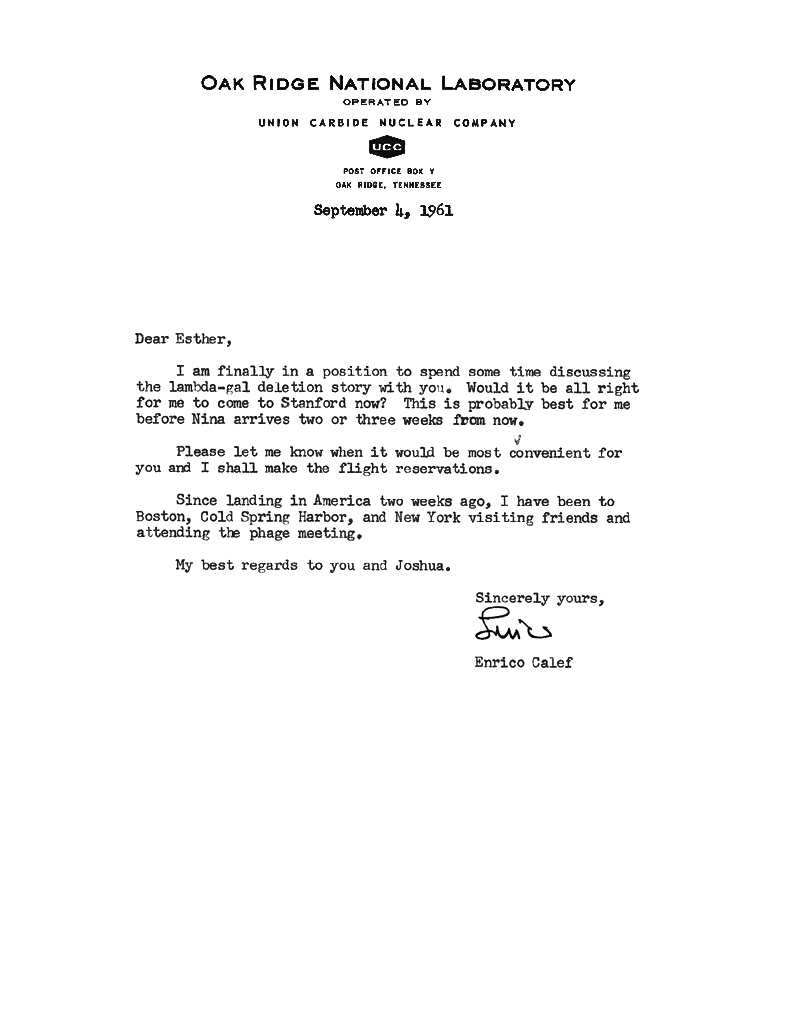 OAK RIDGE NATIONAL LABORATORY
OPERATED BY
UNION CARBIDE NUCLEAR COMPANY
UCC
POST OFFICE BOX Y
OAK RIDGE, TENNESSEE

September 4, 1961

Dear Esther,

I am finally in a position to spend some time discussing the lambda-gal deletion story with you. Would it be all right for me to come to Stanford now? This is probably best for me before Nina arrives two or three weeks from now.

Please let me know when it would be most convenient for you and I shall make the flight reservations.

Since landing in America two weeks ago, I have been to Boston, Cold Spring Harbor, and New York visiting friends and attending the phage meeting.

My best regards to you and Joshua.

Sincerely yours,
Enrico
Enrico Calef